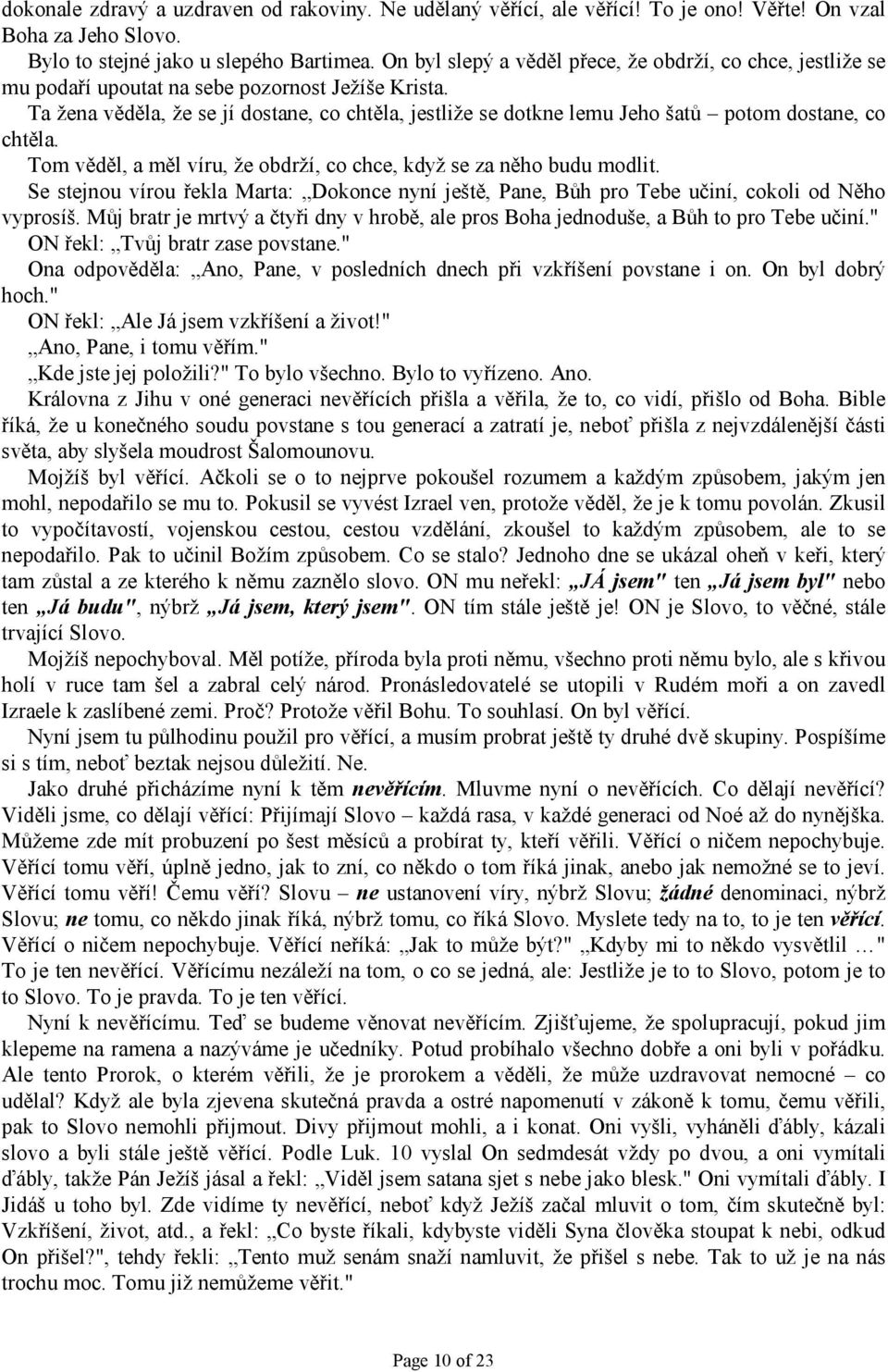 dokonale zdravý a uzdraven od rakoviny. Ne udělaný věřící, ale věřící! To je ono! Věřte! On vzal Boha za Jeho Slovo.

Bylo to stejné jako u slepého Bartimea. On byl slepý a věděl přece, že obdrží, co chce, jestliže se mu podaří upoutat na sebe pozornost Ježíše Krista.

Ta žena věděla, že se jí dostane, co chtěla, jestliže se dotkne lemu Jeho šatů – potom dostane, co chtěla.

Tom věděl, a měl víru, že obdrží, co chce, když se za něho budu modlit.

Se stejnou vírou řekla Marta: ,,Dokonce nyní ještě, Pane, Bůh pro Tebe učiní, cokoli od Něho vyprosíš. Můj bratr je mrtvý a čtyři dny v hrobě, ale pros Boha jednoduše, a Bůh to pro Tebe učiní."

ON řekl: ,,Tvůj bratr zase povstane."

Ona odpověděla: ,,Ano, Pane, v posledních dnech při vzkříšení povstane i on. On byl dobrý hoch."

ON řekl: ,,Ale Já jsem vzkříšení a život!"

,,Ano, Pane, i tomu věřím."

,,Kde jste jej položili?" To bylo všechno. Bylo to vyřízeno. Ano.

Královna z Jihu v oné generaci nevěřících přišla a věřila, že to, co vidí, přišlo od Boha. Bible říká, že u konečného soudu povstane s tou generací a zatratí je, neboť přišla z nejvzdálenější části světa, aby slyšela moudrost Šalomounovu.

Mojžíš byl věřící. Ačkoli se o to nejprve pokoušel rozumem a každým způsobem, jakým jen mohl, nepodařilo se mu to. Pokusil se vyvést Izrael ven, protože věděl, že je k tomu povolán. Zkusil to vypočítavostí, vojenskou cestou, cestou vzdělání, zkoušel to každým způsobem, ale to se nepodařilo. Pak to učinil Božím způsobem. Co se stalo? Jednoho dne se ukázal oheň v keři, který tam zůstal a ze kterého k němu zaznělo slovo. ON mu neřekl: ,,JÁ jsem" ten ,,Já jsem byl" nebo ten ,,Já budu", nýbrž ,,Já jsem, který jsem". ON tím stále ještě je! ON je Slovo, to věčné, stále trvající Slovo.

Mojžíš nepochyboval. Měl potíže, příroda byla proti němu, všechno proti němu bylo, ale s křivou holí v ruce tam šel a zabral celý národ. Pronásledovatelé se utopili v Rudém moři a on zavedl Izraele k zaslíbené zemi. Proč? Protože věřil Bohu. To souhlasí. On byl věřící.

Nyní jsem tu půlhodinu použil pro věřící, a musím probrat ještě ty druhé dvě skupiny. Pospíšíme si s tím, neboť beztak nejsou důležití. Ne.

Jako druhé přicházíme nyní k těm nevěřícím. Mluvme nyní o nevěřících. Co dělají nevěřící? Viděli jsme, co dělají věřící: Přijímají Slovo – každá rasa, v každé generaci od Noé až do nynějška. Můžeme zde mít probuzení po šest měsíců a probírat ty, kteří věřili. Věřící o ničem nepochybuje. Věřící tomu věří, úplně jedno, jak to zní, co někdo o tom říká jinak, anebo jak nemožné se to jeví. Věřící tomu věří! Čemu věří? Slovu – ne ustanovení víry, nýbrž Slovu; žádné denominaci, nýbrž Slovu; ne tomu, co někdo jinak říká, nýbrž tomu, co říká Slovo. Myslete tedy na to, to je ten věřící. Věřící o ničem nepochybuje. Věřící neříká: ,,Jak to může být?" ,,Kdyby mi to někdo vysvětlil …" To je ten nevěřící. Věřícímu nezáleží na tom, o co se jedná, ale: Jestliže je to to Slovo, potom je to to Slovo. To je pravda. To je ten věřící.

Nyní k nevěřícímu. Teď se budeme věnovat nevěřícím. Zjišťujeme, že spolupracují, pokud jim klepeme na ramena a nazýváme je učedníky. Potud probíhalo všechno dobře a oni byli v pořádku. Ale tento Prorok, o kterém věřili, že je prorokem a věděli, že může uzdravovat nemocné – co udělal? Když ale byla zjevena skutečná pravda a ostré napomenutí v zákoně k tomu, čemu věřili, pak to Slovo nemohli přijmout. Divy přijmout mohli, a i konat. Oni vyšli, vyháněli ďábly, kázali slovo a byli stále ještě věřící. Podle Luk. 10 vyslal On sedmdesát vždy po dvou, a oni vymítali ďábly, takže Pán Ježíš jásal a řekl: ,,Viděl jsem satana sjet s nebe jako blesk." Oni vymítali ďábly. I Jidáš u toho byl. Zde vidíme ty nevěřící, neboť když Ježíš začal mluvit o tom, čím skutečně byl: Vzkříšení, život, atd., a řekl: ,,Co byste říkali, kdybyste viděli Syna člověka stoupat k nebi, odkud On přišel?", tehdy řekli: ,,Tento muž senám snaží namluvit, že přišel s nebe. Tak to už je na nás trochu moc. Tomu již nemůžeme věřit."

Page 10 of 23